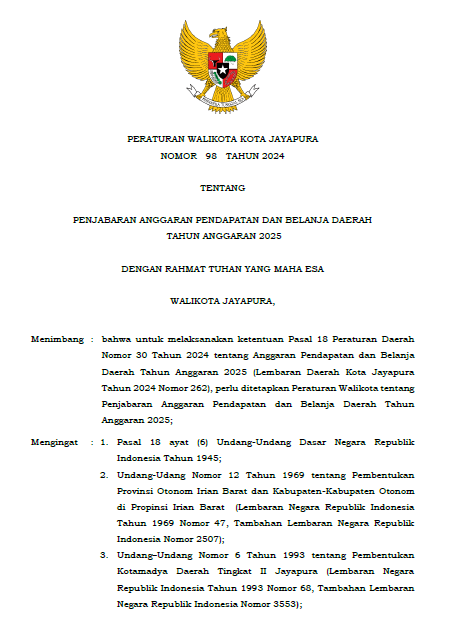 PERATURAN WALIKOTA KOTA JAYAPURA
NOMOR 98 TAHUN 2024

TENTANG

PENJABARAN ANGGARAN PENDAPATAN DAN BELANJA DAERAH
TAHUN ANGGARAN 2025

DENGAN RAHMAT TUHAN YANG MAHA ESA

WALIKOTA JAYAPURA,

Menimbang : bahwa untuk melaksanakan ketentuan Pasal 18 Peraturan Daerah Nomor 30 Tahun 2024 tentang Anggaran Pendapatan dan Belanja Daerah Tahun Anggaran 2025 (Lembaran Daerah Kota Jayapura Tahun 2024 Nomor 262), perlu ditetapkan Peraturan Walikota tentang Penjabaran Anggaran Pendapatan dan Belanja Daerah Tahun Anggaran 2025;

Mengingat : 1. Pasal 18 ayat (6) Undang-Undang Dasar Negara Republik Indonesia Tahun 1945;

2. Undang-Udang Nomor 12 Tahun 1969 tentang Pembentukan Provinsi Otonom Irian Barat dan Kabupaten-Kabupaten Otonom di Propinsi Irian Barat (Lembaran Negara Republik Indonesia Tahun 1969 Nomor 47, Tambahan Lembaran Negara Republik Indonesia Nomor 2507);

3. Undang–Undang Nomor 6 Tahun 1993 tentang Pembentukan Kotamadya Daerah Tingkat II Jayapura (Lembaran Negara Republik Indonesia Tahun 1993 Nomor 68, Tambahan Lembaran Negara Republik Indonesia Nomor 3553);